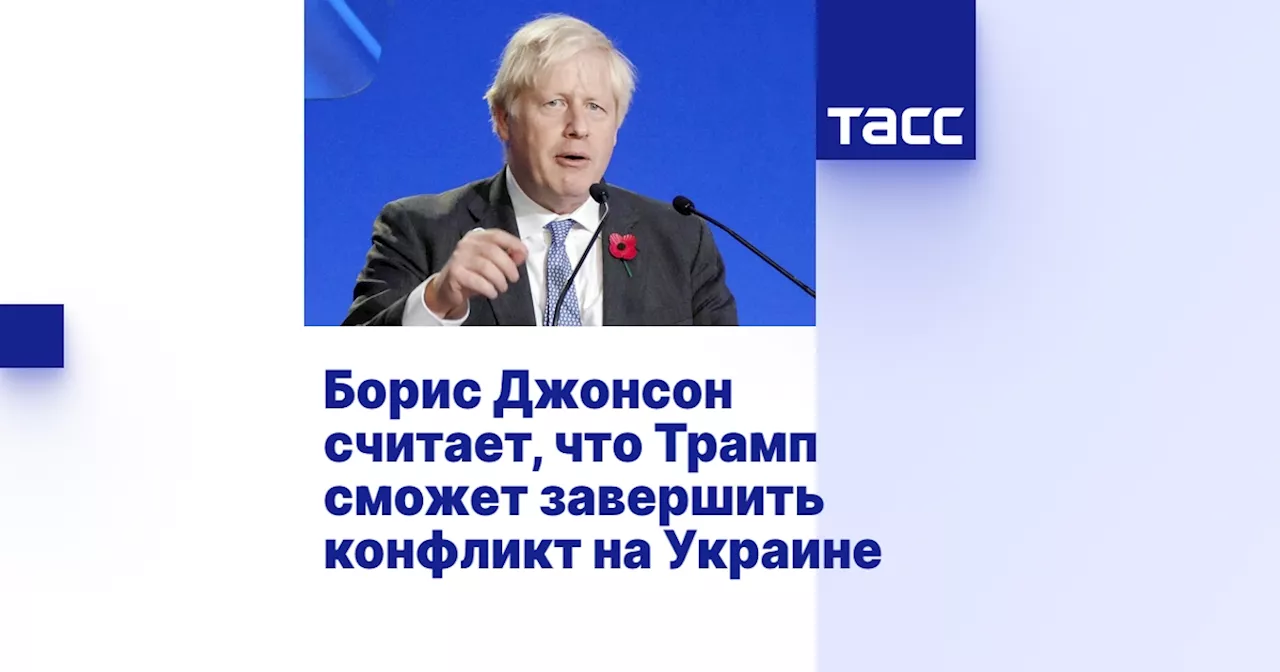 ТАСС

Борис Джонсон считает, что Трамп сможет завершить конфликт на Украине